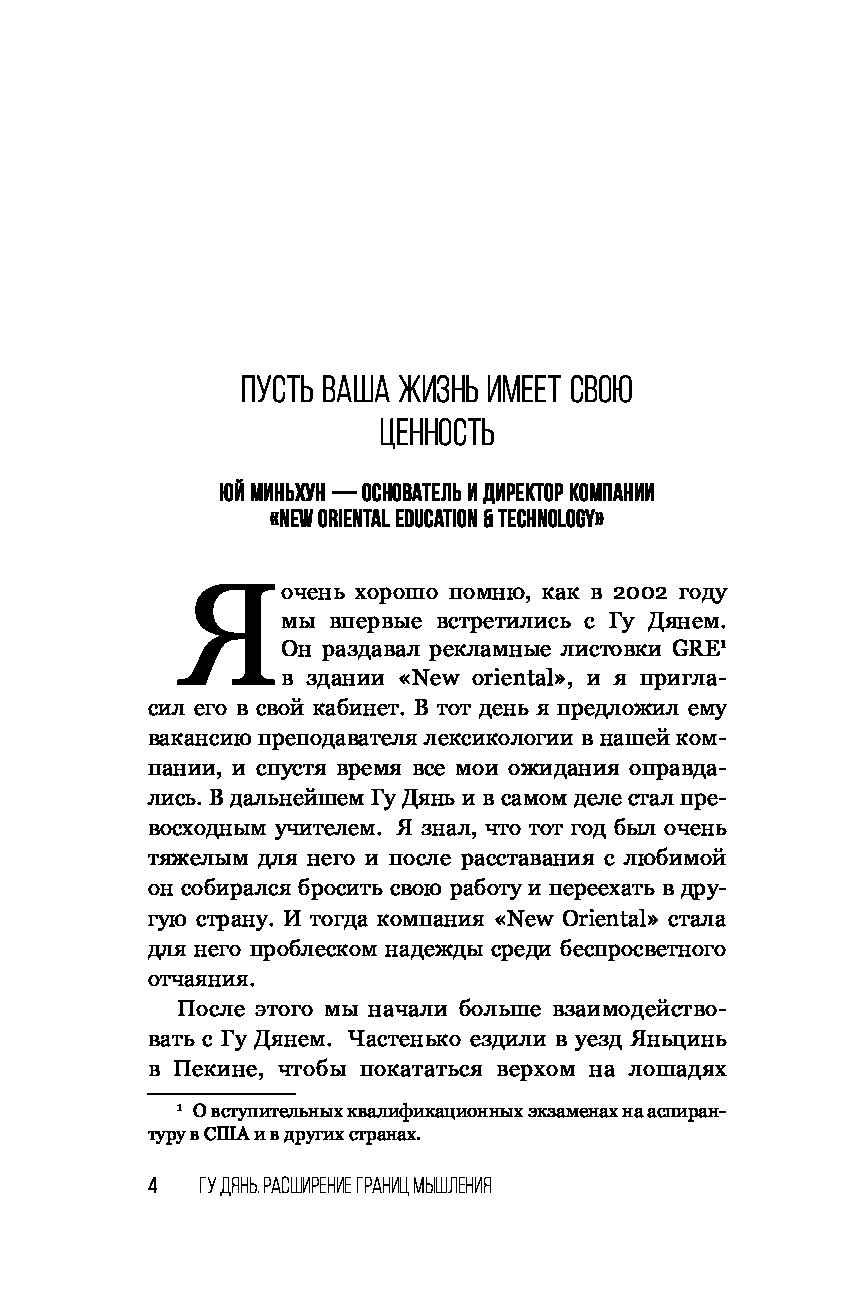 ПУСТЬ ВАША ЖИЗНЬ ИМЕЕТ СВОЮ ЦЕННОСТЬ

ЮЙ МИНЬХУН — ОСНОВАТЕЛЬ И ДИРЕКТОР КОМПАНИИ «NEW ORIENTAL EDUCATION & TECHNOLOGY»

Я очень хорошо помню, как в 2002 году мы впервые встретились с Гу Дянем. Он раздавал рекламные листовки GRE$^1$ в здании «New oriental», и я пригласил его в свой кабинет. В тот день я предложил ему вакансию преподавателя лексикологии в нашей компании, и спустя время все мои ожидания оправдались. В дальнейшем Гу Дянь и в самом деле стал превосходным учителем. Я знал, что тот год был очень тяжелым для него и после расставания с любимой он собирался бросить свою работу и переехать в другую страну. И тогда компания «New Oriental» стала для него проблеском надежды среди беспросветного отчаяния.

После этого мы начали больше взаимодействовать с Гу Дянем. Частенько ездили в уезд Яньцинь в Пекине, чтобы покататься верхом на лошадях

$^1$ О вступительных квалификационных экзаменах на аспирантуру в США и в других странах.

4 ГУ ДЯНЬ. РАСШИРЕНИЕ ГРАНИЦ МЫШЛЕНИЯ